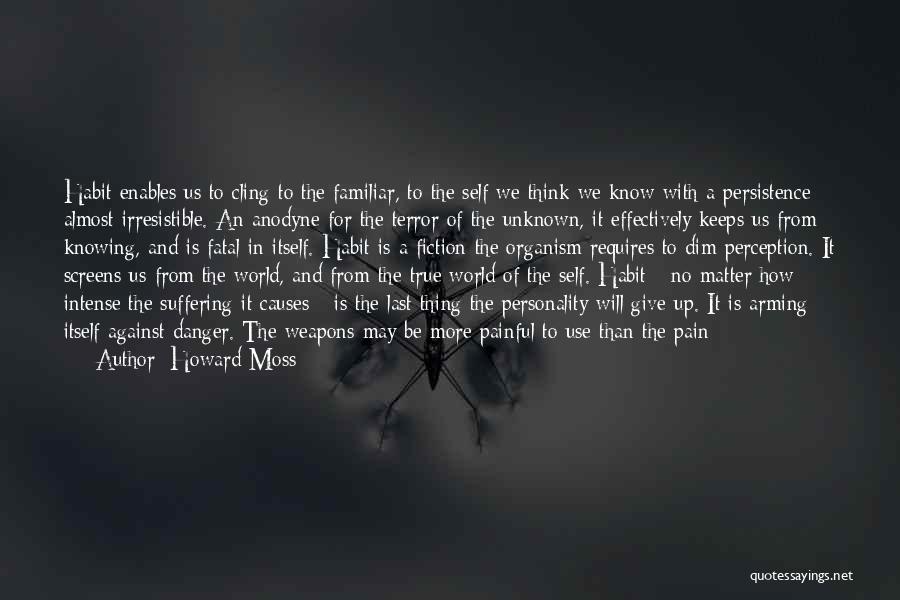 Habit enables us to cling to the familiar, to the self we think we know with a persistence almost irresistible. An anodyne for the terror of the unknown, it effectively keeps us from knowing, and is fatal in itself. Habit is a fiction the organism requires to dim perception. It screens us from the world, and from the true world of the self. Habit - no matter how intense the suffering it causes - is the last thing the personality will give up. It is arming itself against danger. The weapons may be more painful to use than the pain

Author: Howard Moss

quotessayings.net